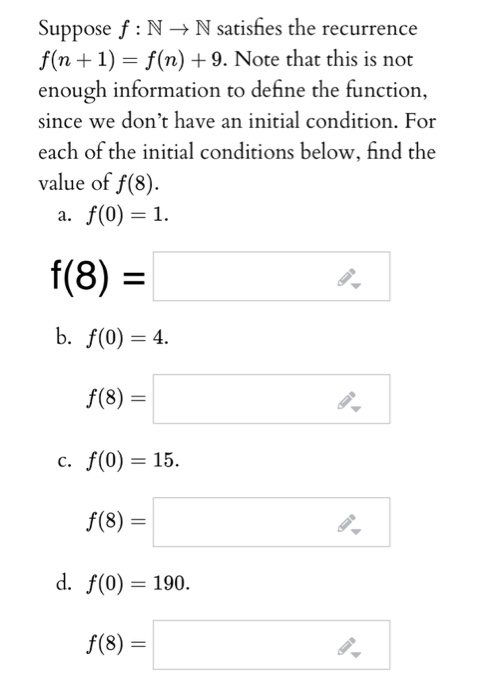 Suppose $f : \mathbb{N} \to \mathbb{N}$ satisfies the recurrence $f(n+1) = f(n) + 9$. Note that this is not enough information to define the function, since we don't have an initial condition. For each of the initial conditions below, find the value of $f(8)$.

a. $f(0) = 1$.

f(8) =

b. $f(0) = 4$.

$f(8) =$

c. $f(0) = 15$.

$f(8) =$

d. $f(0) = 190$.

$f(8) =$